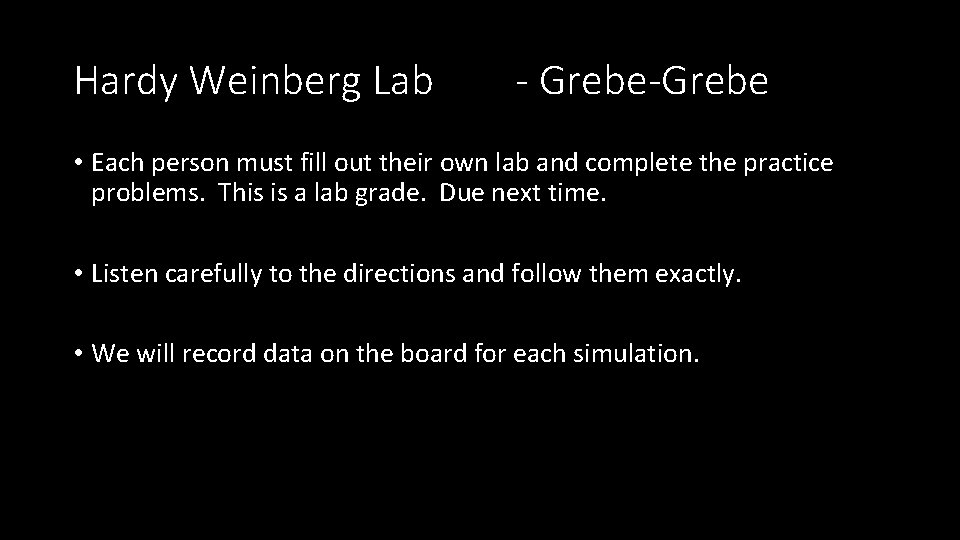 Hardy Weinberg Lab - Grebe-Grebe

• Each person must fill out their own lab and complete the practice problems. This is a lab grade. Due next time.

• Listen carefully to the directions and follow them exactly.

• We will record data on the board for each simulation.